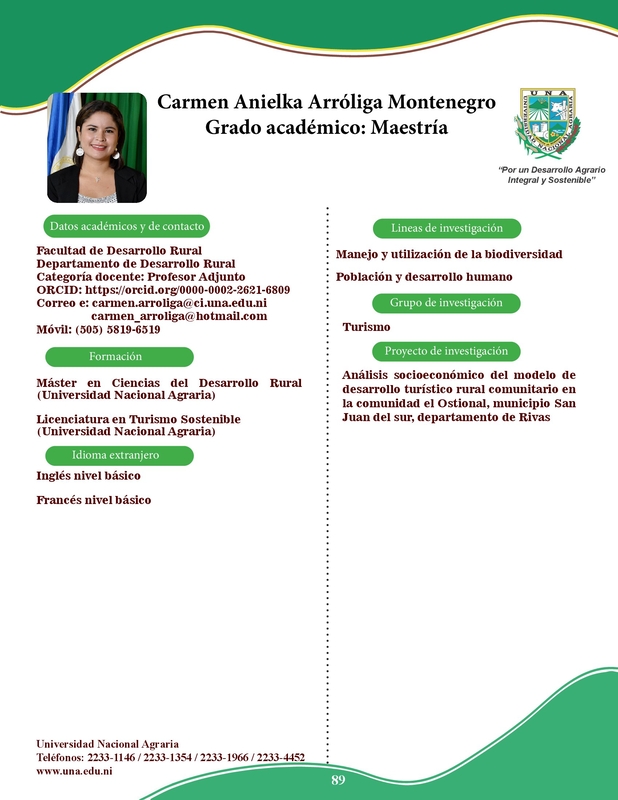 Carmen Anielka Arróliga Montenegro
Grado académico: Maestría

UNA
UNIVERSIDAD NACIONAL AGRARIA

"Por un Desarrollo Agrario Integral y Sostenible"

Datos académicos y de contacto

Facultad de Desarrollo Rural
Departamento de Desarrollo Rural
Categoría docente: Profesor Adjunto
ORCID: https://orcid.org/0000-0002-2621-6809
Correo e: carmen.arroliga@ci.una.edu.ni
carmen_arroliga@hotmail.com
Móvil: (505) 5819-6519

Formación

Máster en Ciencias del Desarrollo Rural (Universidad Nacional Agraria)

Licenciatura en Turismo Sostenible (Universidad Nacional Agraria)

Idioma extranjero

Inglés nivel básico

Francés nivel básico

Lineas de investigación

Manejo y utilización de la biodiversidad

Población y desarrollo humano

Grupo de investigación

Turismo

Proyecto de investigación

Análisis socioeconómico del modelo de desarrollo turístico rural comunitario en la comunidad el Ostional, municipio San Juan del sur, departamento de Rivas

Universidad Nacional Agraria
Teléfonos: 2233-1146 / 2233-1354 / 2233-1966 / 2233-4452
www.una.edu.ni

89